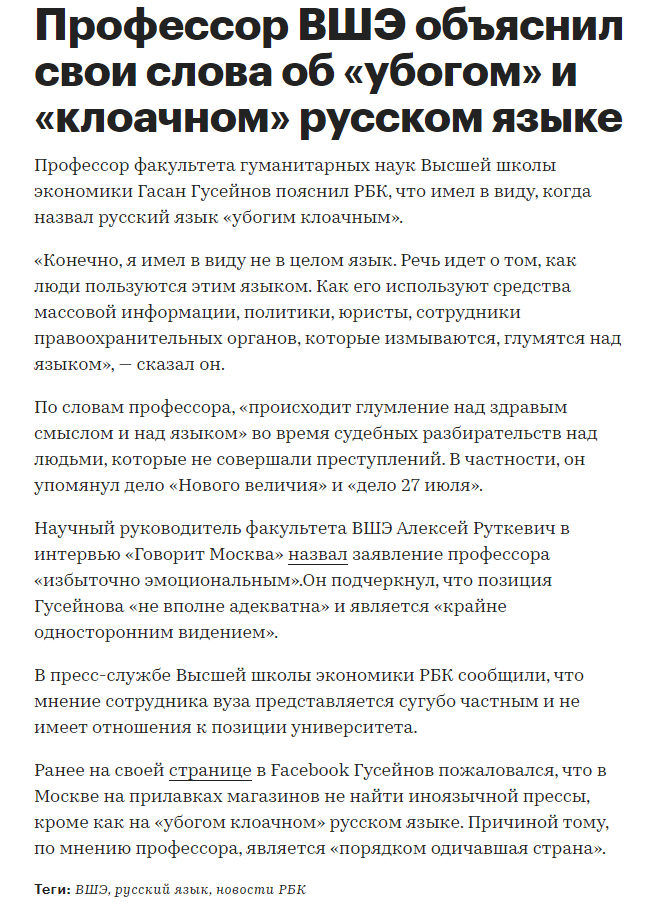 Профессор ВШЭ объяснил свои слова об «убогом» и «клоачном» русском языке

Профессор факультета гуманитарных наук Высшей школы экономики Гасан Гусейнов пояснил РБК, что имел в виду, когда назвал русский язык «убогим клоачным».

«Конечно, я имел в виду не в целом язык. Речь идет о том, как люди пользуются этим языком. Как его используют средства массовой информации, политики, юристы, сотрудники правоохранительных органов, которые измываются, глумятся над языком», — сказал он.

По словам профессора, «происходит глумление над здравым смыслом и над языком» во время судебных разбирательств над людьми, которые не совершали преступлений. В частности, он упомянул дело «Нового величия» и «дело 27 июля».

Научный руководитель факультета ВШЭ Алексей Руткевич в интервью «Говорит Москва» назвал заявление профессора «избыточно эмоциональным».Он подчеркнул, что позиция Гусейнова «не вполне адекватна» и является «крайне односторонним видением».

В пресс-службе Высшей школы экономики РБК сообщили, что мнение сотрудника вуза представляется сугубо частным и не имеет отношения к позиции университета.

Ранее на своей странице в Facebook Гусейнов пожаловался, что в Москве на прилавках магазинов не найти иноязычной прессы, кроме как на «убогом клоачном» русском языке. Причиной тому, по мнению профессора, является «порядком одичавшая страна».

Теги: ВШЭ, русский язык, новости РБК